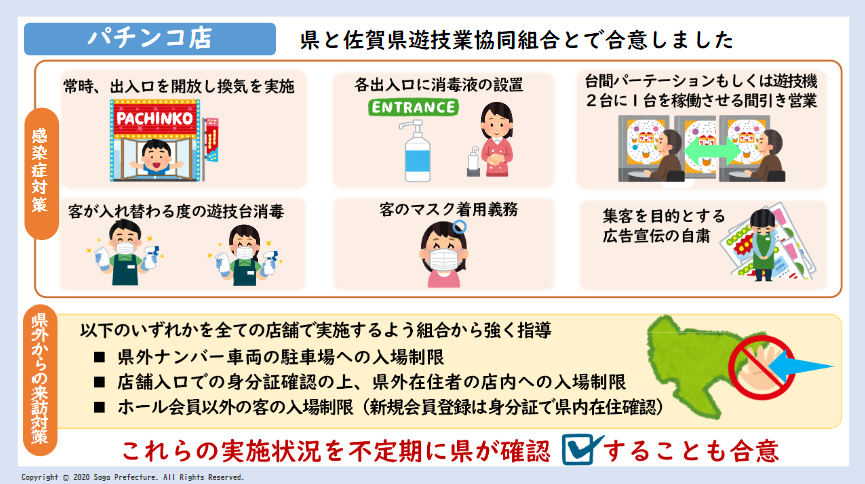 パチンコ店

県と佐賀県遊技業協同組合とで合意しました

感染症対策

常時、出入口を開放し換気を実施

PACHINKO

各出入口に消毒液の設置

ENTRANCE

台間パーテーションもしくは遊技機２台に１台を稼働させる間引き営業

客が入れ替わる度の遊技台消毒

客のマスク着用義務

集客を目的とする広告宣伝の自粛

県外からの来訪対策

以下のいずれかを全ての店舗で実施するよう組合から強く指導

■ 県外ナンバー車両の駐車場への入場制限

■ 店舗入口での身分証確認の上、県外在住者の店内への入場制限

■ ホール会員以外の客の入場制限（新規会員登録は身分証で県内在住確認）

これらの実施状況を不定期に県が確認 することも合意

Copyright © 2020 Saga Prefecture. All Rights Reserved.